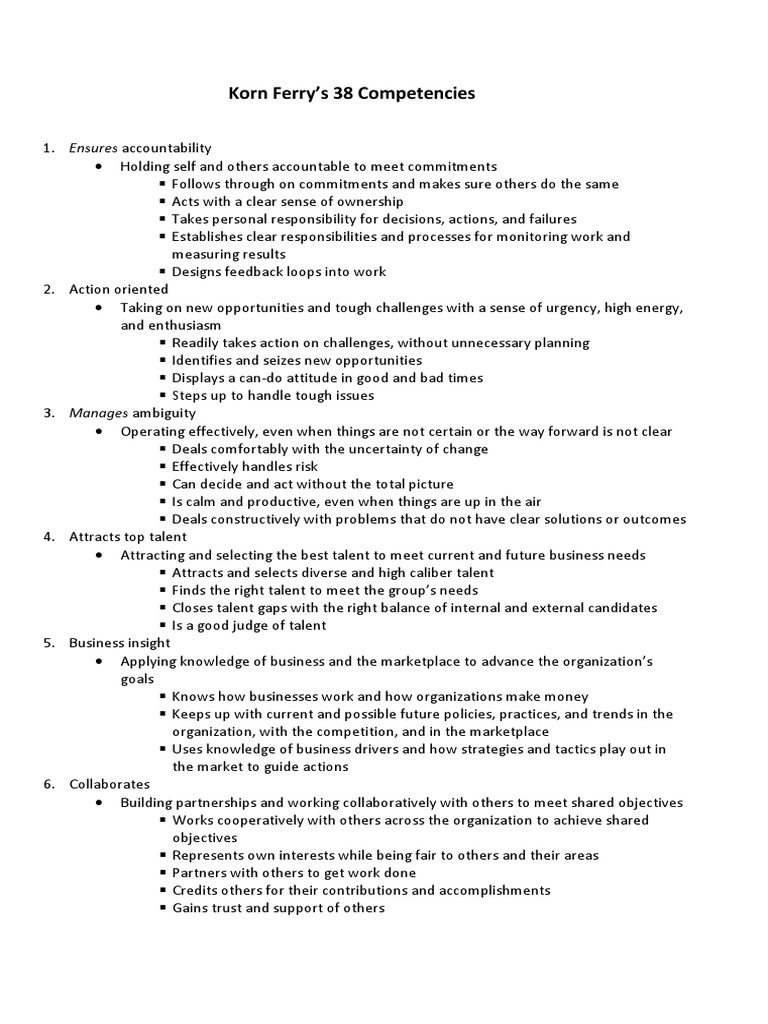 Korn Ferry's 38 Competencies

1. Ensures accountability
• Holding self and others accountable to meet commitments
▪ Follows through on commitments and makes sure others do the same
▪ Acts with a clear sense of ownership
▪ Takes personal responsibility for decisions, actions, and failures
▪ Establishes clear responsibilities and processes for monitoring work and measuring results
▪ Designs feedback loops into work
2. Action oriented
• Taking on new opportunities and tough challenges with a sense of urgency, high energy, and enthusiasm
▪ Readily takes action on challenges, without unnecessary planning
▪ Identifies and seizes new opportunities
▪ Displays a can-do attitude in good and bad times
▪ Steps up to handle tough issues
3. Manages ambiguity
• Operating effectively, even when things are not certain or the way forward is not clear
▪ Deals comfortably with the uncertainty of change
▪ Effectively handles risk
▪ Can decide and act without the total picture
▪ Is calm and productive, even when things are up in the air
▪ Deals constructively with problems that do not have clear solutions or outcomes
4. Attracts top talent
• Attracting and selecting the best talent to meet current and future business needs
▪ Attracts and selects diverse and high caliber talent
▪ Finds the right talent to meet the group's needs
▪ Closes talent gaps with the right balance of internal and external candidates
▪ Is a good judge of talent
5. Business insight
• Applying knowledge of business and the marketplace to advance the organization's goals
▪ Knows how businesses work and how organizations make money
▪ Keeps up with current and possible future policies, practices, and trends in the organization, with the competition, and in the marketplace
▪ Uses knowledge of business drivers and how strategies and tactics play out in the market to guide actions
6. Collaborates
• Building partnerships and working collaboratively with others to meet shared objectives
▪ Works cooperatively with others across the organization to achieve shared objectives
▪ Represents own interests while being fair to others and their areas
▪ Partners with others to get work done
▪ Credits others for their contributions and accomplishments
▪ Gains trust and support of others